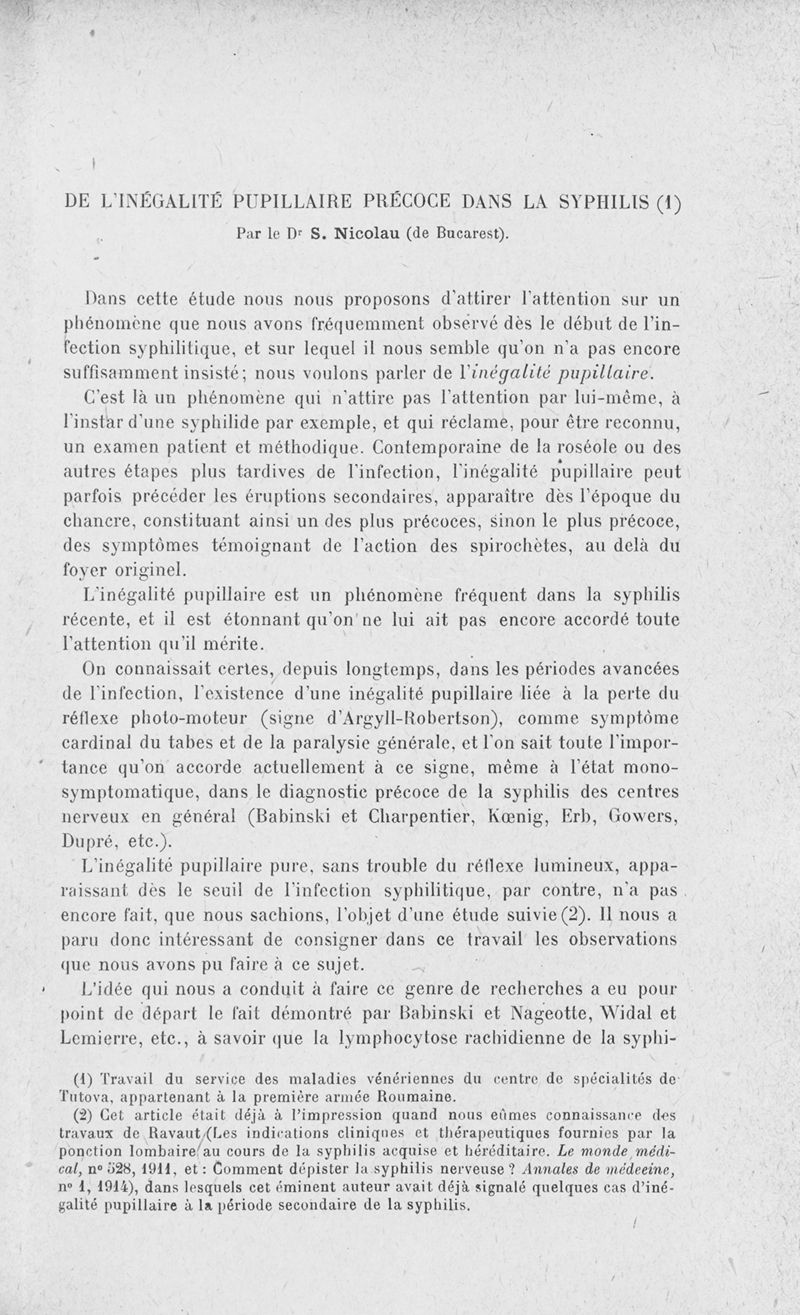 DE L'INÉGALITÉ PUPILLAIRE PRÉCOCE DANS LA SYPHILIS (1)

Par le Dr S. Nicolau (de Bucarest).

Dans cette étude nous nous proposons d'attirer l'attention sur un phénomène que nous avons fréquemment observé dès le début de l'infection syphilitique, et sur lequel il nous semble qu'on n'a pas encore suffisamment insisté; nous voulons parler de l'inégalité pupillaire.

C'est là un phénomène qui n'attire pas l'attention par lui-même, à l'instar d'une syphilide par exemple, et qui réclame, pour être reconnu, un examen patient et méthodique. Contemporaine de la roséole ou des autres étapes plus tardives de l'infection, l'inégalité pupillaire peut parfois précéder les éruptions secondaires, apparaître dès l'époque du chancre, constituant ainsi un des plus précoces, sinon le plus précoce, des symptômes témoignant de l'action des spirochètes, au delà du foyer originel.

L'inégalité pupillaire est un phénomène fréquent dans la syphilis récente, et il est étonnant qu'on ne lui ait pas encore accordé toute l'attention qu'il mérite.

On connaissait certes, depuis longtemps, dans les périodes avancées de l'infection, l'existence d'une inégalité pupillaire liée à la perte du réflexe photo-moteur (signe d'Argyll-Robertson), comme symptôme cardinal du tabes et de la paralysie générale, et l'on sait toute l'importance qu'on accorde actuellement à ce signe, même à l'état monosymptomatique, dans le diagnostic précoce de la syphilis des centres nerveux en général (Babinski et Charpentier, Kœnig, Erb, Gowers, Dupré, etc.).

L'inégalité pupillaire pure, sans trouble du réflexe lumineux, apparaissant dès le seuil de l'infection syphilitique, par contre, n'a pas encore fait, que nous sachions, l'objet d'une étude suivie (2). Il nous a paru donc intéressant de consigner dans ce travail les observations que nous avons pu faire à ce sujet.

L'idée qui nous a conduit à faire ce genre de recherches a eu pour point de départ le fait démontré par Babinski et Nageotte, Widal et Lemierre, etc., à savoir que la lymphocytose rachidienne de la syphi-

(1) Travail du service des maladies vénériennes du centre de spécialités de Tutova, appartenant à la première armée Roumaine.

(2) Cet article était déjà à l'impression quand nous eûmes connaissance des travaux de Ravaut (Les indications cliniques et thérapeutiques fournies par la ponction lombaire au cours de la syphilis acquise et héréditaire. Le monde médical, no 528, 1911, et : Comment dépister la syphilis nerveuse ? Annales de médecine, no 1, 1914), dans lesquels cet éminent auteur avait déjà signalé quelques cas d'inégalité pupillaire à la période secondaire de la syphilis.